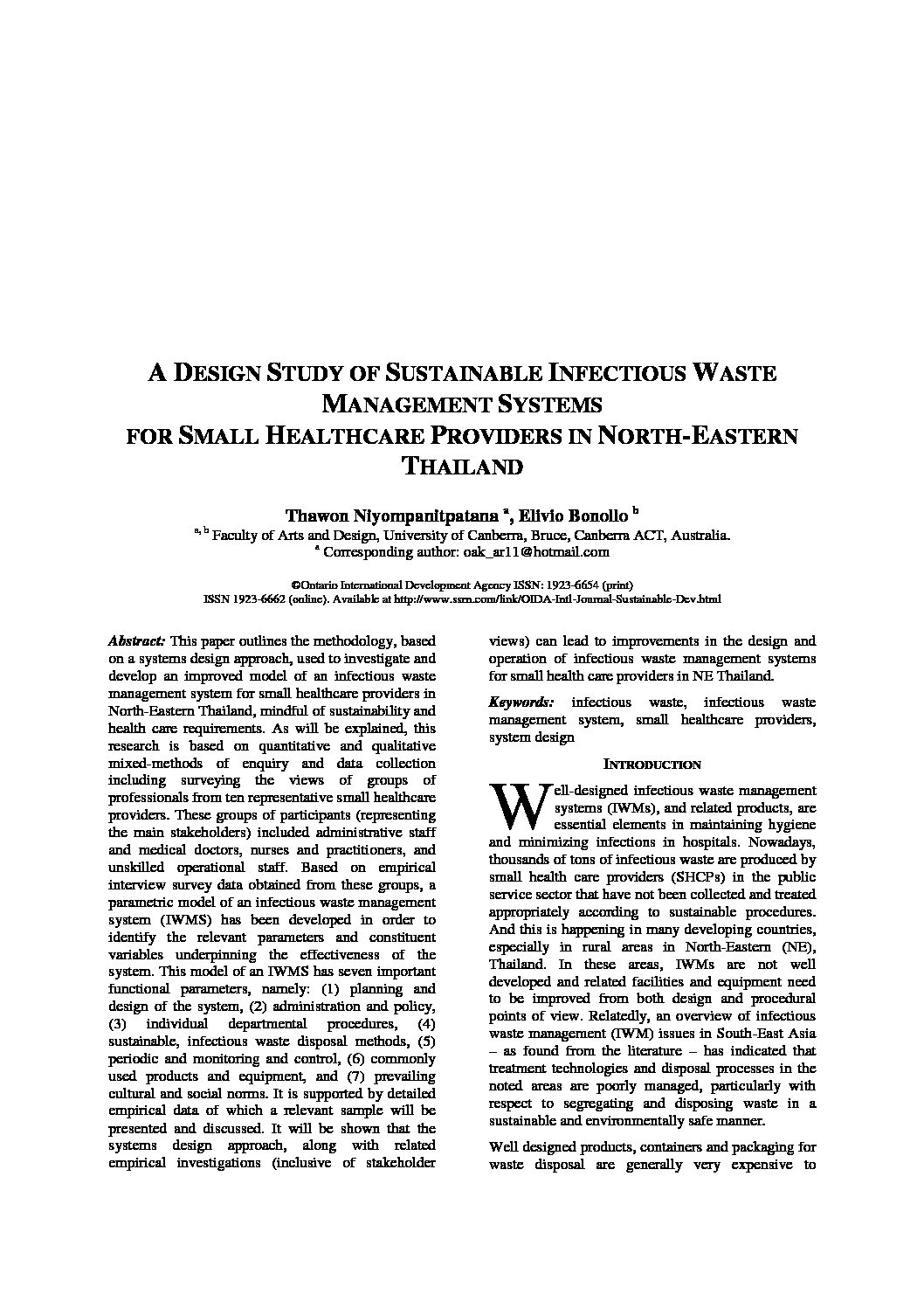 A DESIGN STUDY OF SUSTAINABLE INFECTIOUS WASTE MANAGEMENT SYSTEMS
FOR SMALL HEALTHCARE PROVIDERS IN NORTH-EASTERN THAILAND

Thawon Niyompanitpatana $^{a}$, Elivio Bonollo $^{b}$
$^{a, b}$ Faculty of Arts and Design, University of Canberra, Bruce, Canberra ACT, Australia.
$^{a}$ Corresponding author: oak_ar11@hotmail.com

©Ontario International Development Agency ISSN: 1923-6654 (print)
ISSN 1923-6662 (online). Available at http://www.ssrn.com/link/OIDA-Intl-Journal-Sustainable-Dev.html

Abstract: This paper outlines the methodology, based on a systems design approach, used to investigate and develop an improved model of an infectious waste management system for small healthcare providers in North-Eastern Thailand, mindful of sustainability and health care requirements. As will be explained, this research is based on quantitative and qualitative mixed-methods of enquiry and data collection including surveying the views of groups of professionals from ten representative small healthcare providers. These groups of participants (representing the main stakeholders) included administrative staff and medical doctors, nurses and practitioners, and unskilled operational staff. Based on empirical interview survey data obtained from these groups, a parametric model of an infectious waste management system (IWMS) has been developed in order to identify the relevant parameters and constituent variables underpinning the effectiveness of the system. This model of an IWMS has seven important functional parameters, namely: (1) planning and design of the system, (2) administration and policy, (3) individual departmental procedures, (4) sustainable, infectious waste disposal methods, (5) periodic and monitoring and control, (6) commonly used products and equipment, and (7) prevailing cultural and social norms. It is supported by detailed empirical data of which a relevant sample will be presented and discussed. It will be shown that the systems design approach, along with related empirical investigations (inclusive of stakeholder views) can lead to improvements in the design and operation of infectious waste management systems for small health care providers in NE Thailand.

Keywords: infectious waste, infectious waste management system, small healthcare providers, system design

INTRODUCTION

Well-designed infectious waste management systems (IWMs), and related products, are essential elements in maintaining hygiene and minimizing infections in hospitals. Nowadays, thousands of tons of infectious waste are produced by small health care providers (SHCPs) in the public service sector that have not been collected and treated appropriately according to sustainable procedures. And this is happening in many developing countries, especially in rural areas in North-Eastern (NE), Thailand. In these areas, IWMs are not well developed and related facilities and equipment need to be improved from both design and procedural points of view. Relatedly, an overview of infectious waste management (IWM) issues in South-East Asia – as found from the literature – has indicated that treatment technologies and disposal processes in the noted areas are poorly managed, particularly with respect to segregating and disposing waste in a sustainable and environmentally safe manner.

Well designed products, containers and packaging for waste disposal are generally very expensive to